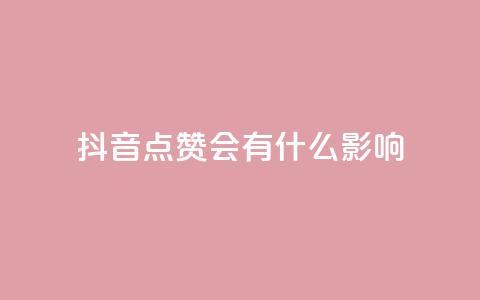 抖音点赞会有什么影响